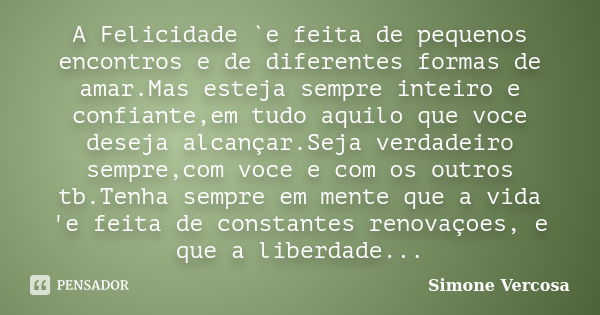 A Felicidade `e feita de pequenos encontros e de diferentes formas de amar.Mas esteja sempre inteiro e confiante,em tudo aquilo que voce deseja alcançar.Seja verdadeiro sempre,com voce e com os outros tb.Tenha sempre em mente que a vida 'e feita de constantes renovaçoes, e que a liberdade...

PENSADOR

Simone Vercosa